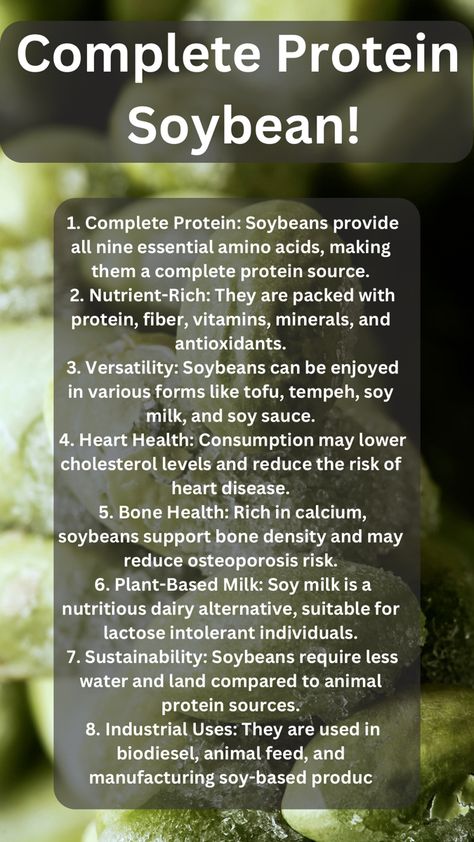 Complete Protein Soybean!

1. Complete Protein: Soybeans provide all nine essential amino acids, making them a complete protein source.
2. Nutrient-Rich: They are packed with protein, fiber, vitamins, minerals, and antioxidants.
3. Versatility: Soybeans can be enjoyed in various forms like tofu, tempeh, soy milk, and soy sauce.
4. Heart Health: Consumption may lower cholesterol levels and reduce the risk of heart disease.
5. Bone Health: Rich in calcium, soybeans support bone density and may reduce osteoporosis risk.
6. Plant-Based Milk: Soy milk is a nutritious dairy alternative, suitable for lactose intolerant individuals.
7. Sustainability: Soybeans require less water and land compared to animal protein sources.
8. Industrial Uses: They are used in biodiesel, animal feed, and manufacturing soy-based produc